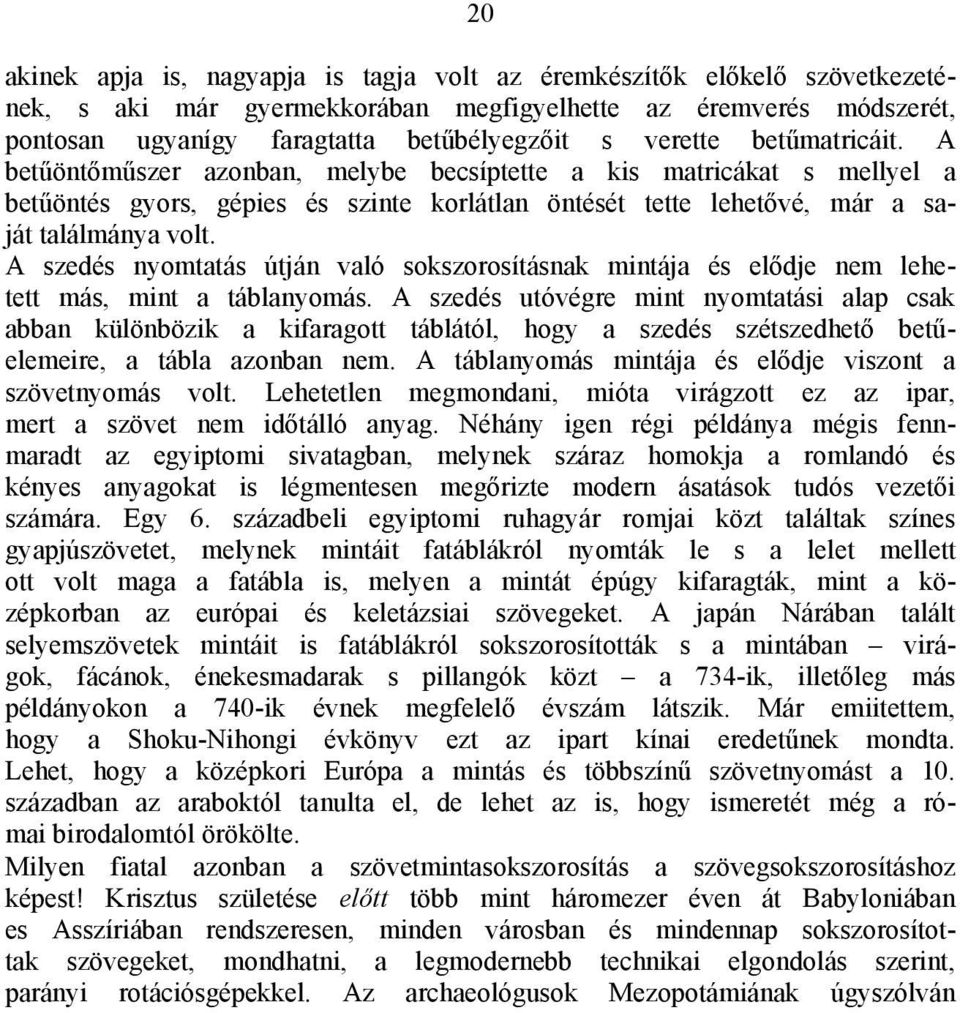 20

akinek apja is, nagyapja is tagja volt az éremkészítők előkelő szövetkezetének, s aki már gyermekkorában megfigyelhette az éremverés módszerét, pontosan ugyanígy faragtatta betűbélyegzőit s verette betűmatricáit. A betűöntőműszer azonban, melybe becsíptette a kis matricákat s mellyel a betűöntés gyors, gépies és szinte korlátlan öntését tette lehetővé, már a saját találmánya volt.
A szedés nyomtatás útján való sokszorosításnak mintája és elődje nem lehetett más, mint a táblanyomás. A szedés utóvégre mint nyomtatási alap csak abban különbözik a kifaragott táblától, hogy a szedés szétszedhető betűelemeire, a tábla azonban nem. A táblanyomás mintája és elődje viszont a szövetnyomás volt. Lehetetlen megmondani, mióta virágzott ez az ipar, mert a szövet nem időtálló anyag. Néhány igen régi példánya mégis fennmaradt az egyiptomi sivatagban, melynek száraz homokja a romlandó és kényes anyagokat is légmentesen megőrizte modern ásatások tudós vezetői számára. Egy 6. századbeli egyiptomi ruhagyár romjai közt találtak színes gyapjúszövetet, melynek mintáit fatáblákról nyomták le s a lelet mellett ott volt maga a fatábla is, melyen a mintát épúgy kifaragták, mint a középkorban az európai és keletázsiai szövegeket. A japán Nárában talált selyemszövetek mintáit is fatáblákról sokszorosították s a mintában – virágok, fácánok, énekesmadarak s pillangók közt – a 734-ik, illetőleg más példányokon a 740-ik évnek megfelelő évszám látszik. Már emiitettem, hogy a Shoku-Nihongi évkönyv ezt az ipart kínai eredetűnek mondta. Lehet, hogy a középkori Európa a mintás és többszínű szövetnyomást a 10. században az araboktól tanulta el, de lehet az is, hogy ismeretét még a római birodalomtól örökölte.
Milyen fiatal azonban a szövetmintasokszorosítás a szövegsokszorosításhoz képest! Krisztus születése előtt több mint háromezer éven át Babyloniában es Asszíriában rendszeresen, minden városban és mindennap sokszorosítottak szövegeket, mondhatni, a legmodernebb technikai elgondolás szerint, parányi rotációsgépekkel. Az archaeológusok Mezopotámiának úgyszólván